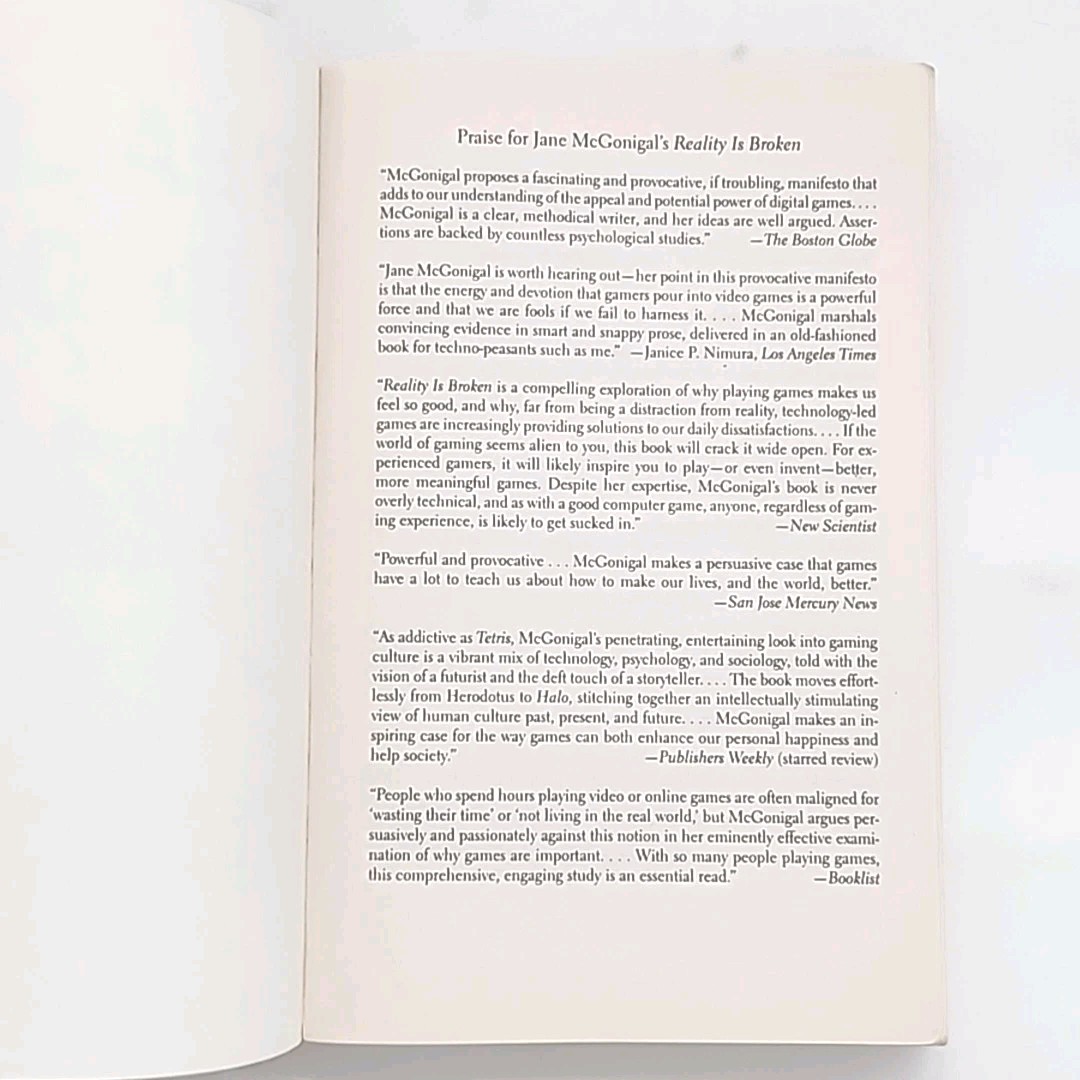 Praise for Jane McGonigal's Reality Is Broken

"McGonigal proposes a fascinating and provocative, if troubling, manifesto that adds to our understanding of the appeal and potential power of digital games. . . . McGonigal is a clear, methodical writer, and her ideas are well argued. Assertions are backed by countless psychological studies." —The Boston Globe

"Jane McGonigal is worth hearing out—her point in this provocative manifesto is that the energy and devotion that gamers pour into video games is a powerful force and that we are fools if we fail to harness it. . . . McGonigal marshals convincing evidence in smart and snappy prose, delivered in an old-fashioned book for techno-peasants such as me." —Janice P. Nimura, Los Angeles Times

"Reality Is Broken is a compelling exploration of why playing games makes us feel so good, and why, far from being a distraction from reality, technology-led games are increasingly providing solutions to our daily dissatisfactions. . . . If the world of gaming seems alien to you, this book will crack it wide open. For experienced gamers, it will likely inspire you to play—or even invent—better, more meaningful games. Despite her expertise, McGonigal's book is never overly technical, and as with a good computer game, anyone, regardless of gaming experience, is likely to get sucked in." —New Scientist

"Powerful and provocative . . . McGonigal makes a persuasive case that games have a lot to teach us about how to make our lives, and the world, better." —San Jose Mercury News

"As addictive as Tetris, McGonigal's penetrating, entertaining look into gaming culture is a vibrant mix of technology, psychology, and sociology, told with the vision of a futurist and the deft touch of a storyteller. . . . The book moves effortlessly from Herodotus to Halo, stitching together an intellectually stimulating view of human culture past, present, and future. . . . McGonigal makes an inspiring case for the way games can both enhance our personal happiness and help society." —Publishers Weekly (starred review)

"People who spend hours playing video or online games are often maligned for 'wasting their time' or 'not living in the real world,' but McGonigal argues persuasively and passionately against this notion in her eminently effective examination of why games are important. . . . With so many people playing games, this comprehensive, engaging study is an essential read." —Booklist